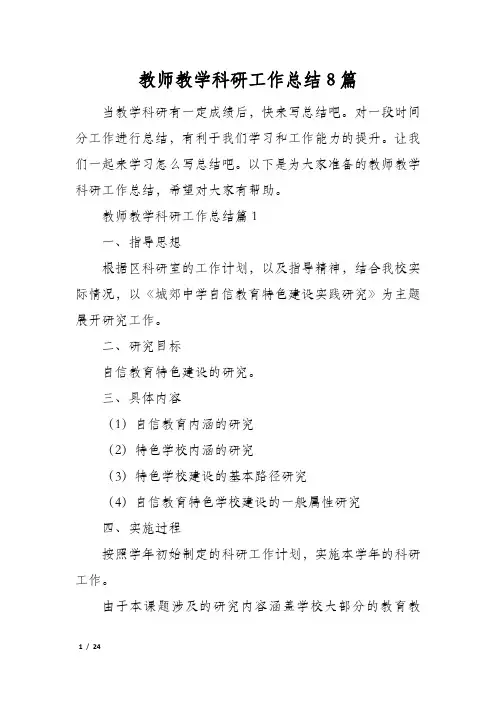 教师教学科研工作总结8篇

当教学科研有一定成绩后，快来写总结吧。对一段时间分工作进行总结，有利于我们学习和工作能力的提升。让我们一起来学习怎么写总结吧。以下是为大家准备的教师教学科研工作总结，希望对大家有帮助。

教师教学科研工作总结篇1

一、指导思想

根据区科研室的工作计划，以及指导精神，结合我校实际情况，以《城郊中学自信教育特色建设实践研究》为主题展开研究工作。

二、研究目标

自信教育特色建设的研究。

三、具体内容

（1）自信教育内涵的研究

（2）特色学校内涵的研究

（3）特色学校建设的基本路径研究

（4）自信教育特色学校建设的一般属性研究

四、实施过程

按照学年初始制定的科研工作计划，实施本学年的科研工作。

由于本课题涉及的研究内容涵盖学校大部分的教育教

1 / 24